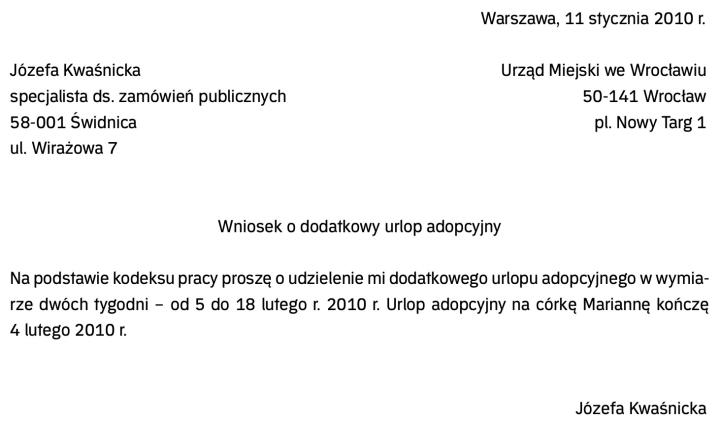 Warszawa, 11 stycznia 2010 r.

Józefa Kwaśnicka
specjalista ds. zamówień publicznych
58-001 Świdnica
ul. Wirażowa 7

Urząd Miejski we Wrocławiu
50-141 Wrocław
pl. Nowy Targ 1

Wniosek o dodatkowy urlop adopcyjny

Na podstawie kodeksu pracy proszę o udzielenie mi dodatkowego urlopu adopcyjnego w wymiarze dwóch tygodni – od 5 do 18 lutego r. 2010 r. Urlop adopcyjny na córkę Mariannę kończę 4 lutego 2010 r.

Józefa Kwaśnicka